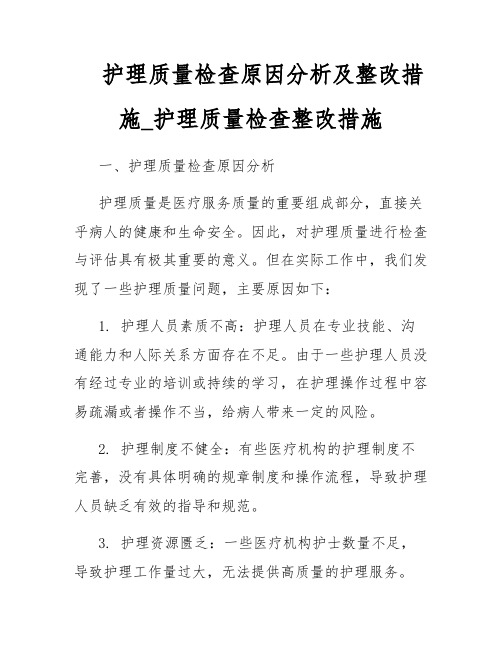 护理质量检查原因分析及整改措施_护理质量检查整改措施

一、护理质量检查原因分析

护理质量是医疗服务质量的重要组成部分，直接关乎病人的健康和生命安全。因此，对护理质量进行检查与评估具有极其重要的意义。但在实际工作中，我们发现了一些护理质量问题，主要原因如下:

1. 护理人员素质不高：护理人员在专业技能、沟通能力和人际关系方面存在不足。由于一些护理人员没有经过专业的培训或持续的学习，在护理操作过程中容易疏漏或者操作不当，给病人带来一定的风险。

2. 护理制度不健全：有些医疗机构的护理制度不完善，没有具体明确的规章制度和操作流程，导致护理人员缺乏有效的指导和规范。

3. 护理资源匮乏：一些医疗机构护士数量不足，导致护理工作量过大，无法提供高质量的护理服务。